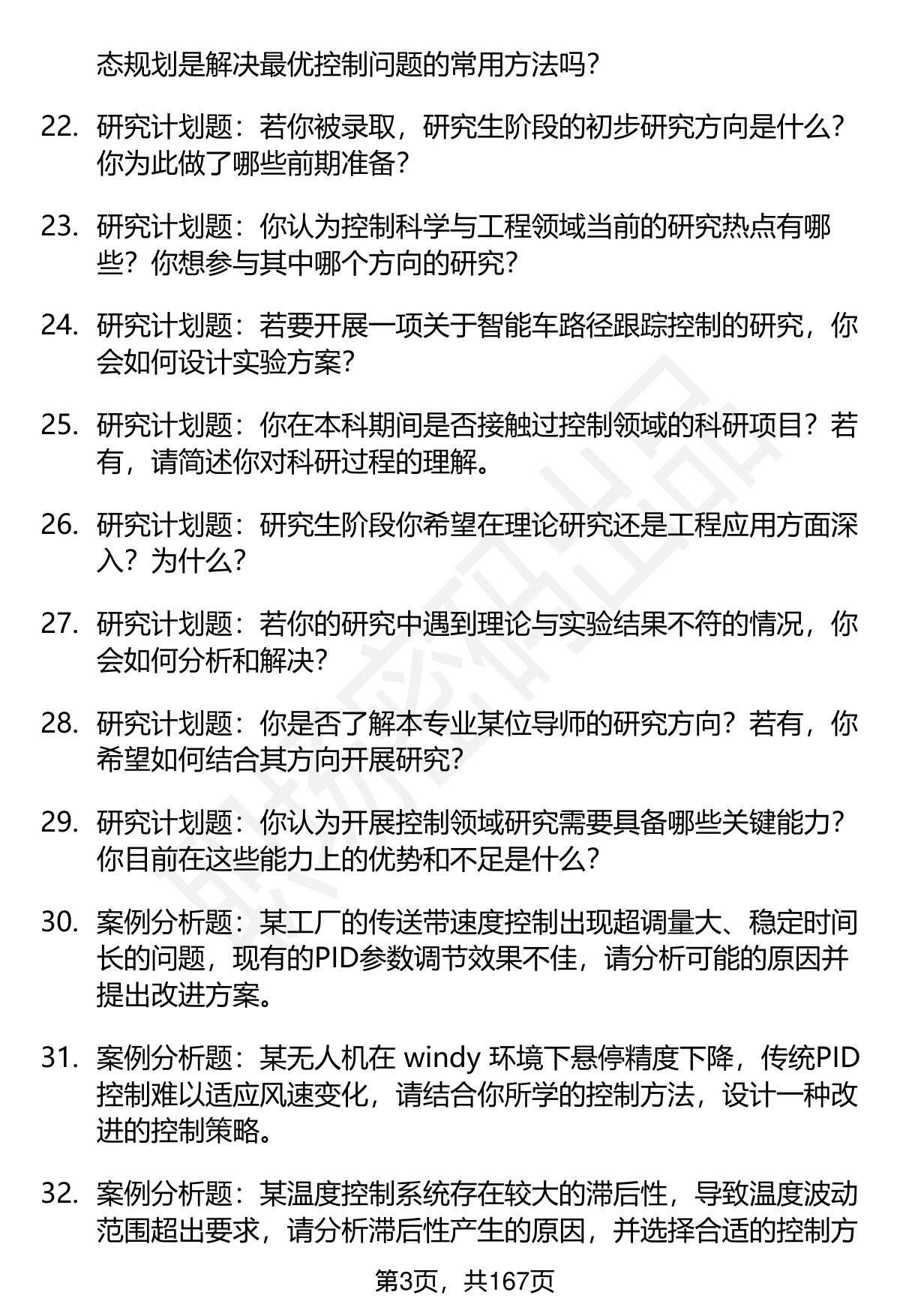 态规划是解决最优控制问题的常用方法吗？

22. 研究计划题：若你被录取，研究生阶段的初步研究方向是什么？你为此做了哪些前期准备？

23. 研究计划题：你认为控制科学与工程领域当前的研究热点有哪些？你想参与其中哪个方向的研究？

24. 研究计划题：若要开展一项关于智能车路径跟踪控制的研究，你会如何设计实验方案？

25. 研究计划题：你在本科期间是否接触过控制领域的科研项目？若有，请简述你对科研过程的理解。

26. 研究计划题：研究生阶段你希望在理论研究还是工程应用方面深入？为什么？

27. 研究计划题：若你的研究中遇到理论与实验结果不符的情况，你会如何分析和解决？

28. 研究计划题：你是否了解本专业某位导师的研究方向？若有，你希望如何结合其方向开展研究？

29. 研究计划题：你认为开展控制领域研究需要具备哪些关键能力？你目前在这些能力上的优势和不足是什么？

30. 案例分析题：某工厂的传送带速度控制出现超调量大、稳定时间长的问题，现有的PID参数调节效果不佳，请分析可能的原因并提出改进方案。

31. 案例分析题：某无人机在 windy 环境下悬停精度下降，传统PID控制难以适应风速变化，请结合你所学的控制方法，设计一种改进的控制策略。

32. 案例分析题：某温度控制系统存在较大的滞后性，导致温度波动范围超出要求，请分析滞后性产生的原因，并选择合适的控制方

第3页，共167页